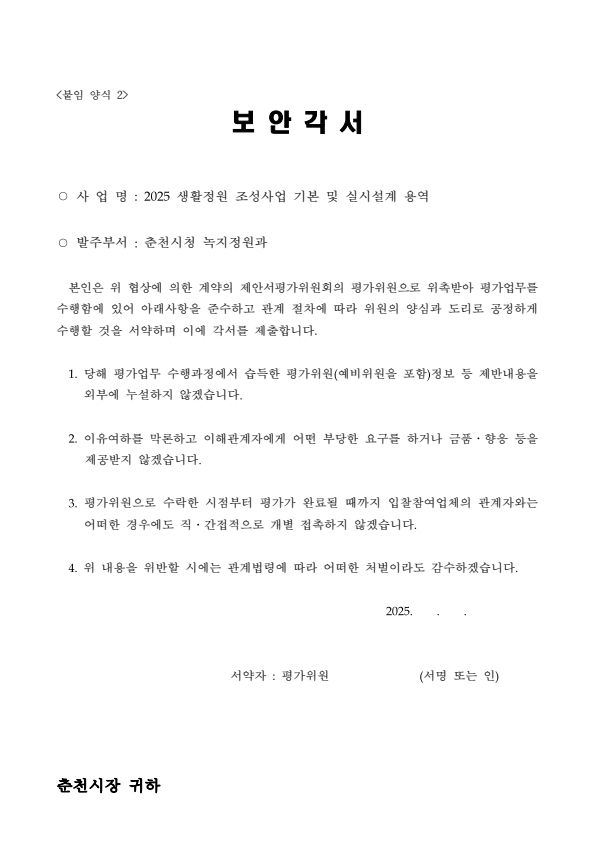 <붙임 양식 2>

보 안 각 서

○ 사 업 명 : 2025 생활정원 조성사업 기본 및 실시설계 용역

○ 발주부서 : 춘천시청 녹지정원과

본인은 위 협상에 의한 계약의 제안서평가위원회의 평가위원으로 위촉받아 평가업무를 수행함에 있어 아래사항을 준수하고 관계 절차에 따라 위원의 양심과 도리로 공정하게 수행할 것을 서약하며 이에 각서를 제출합니다.

1. 당해 평가업무 수행과정에서 습득한 평가위원(예비위원을 포함)정보 등 제반내용을 외부에 누설하지 않겠습니다.

2. 이유여하를 막론하고 이해관계자에게 어떤 부당한 요구를 하거나 금품·향응 등을 제공받지 않겠습니다.

3. 평가위원으로 수락한 시점부터 평가가 완료될 때까지 입찰참여업체의 관계자와는 어떠한 경우에도 직·간접적으로 개별 접촉하지 않겠습니다.

4. 위 내용을 위반할 시에는 관계법령에 따라 어떠한 처벌이라도 감수하겠습니다.

2025. . .

서약자 : 평가위원 (서명 또는 인)

춘천시장 귀하